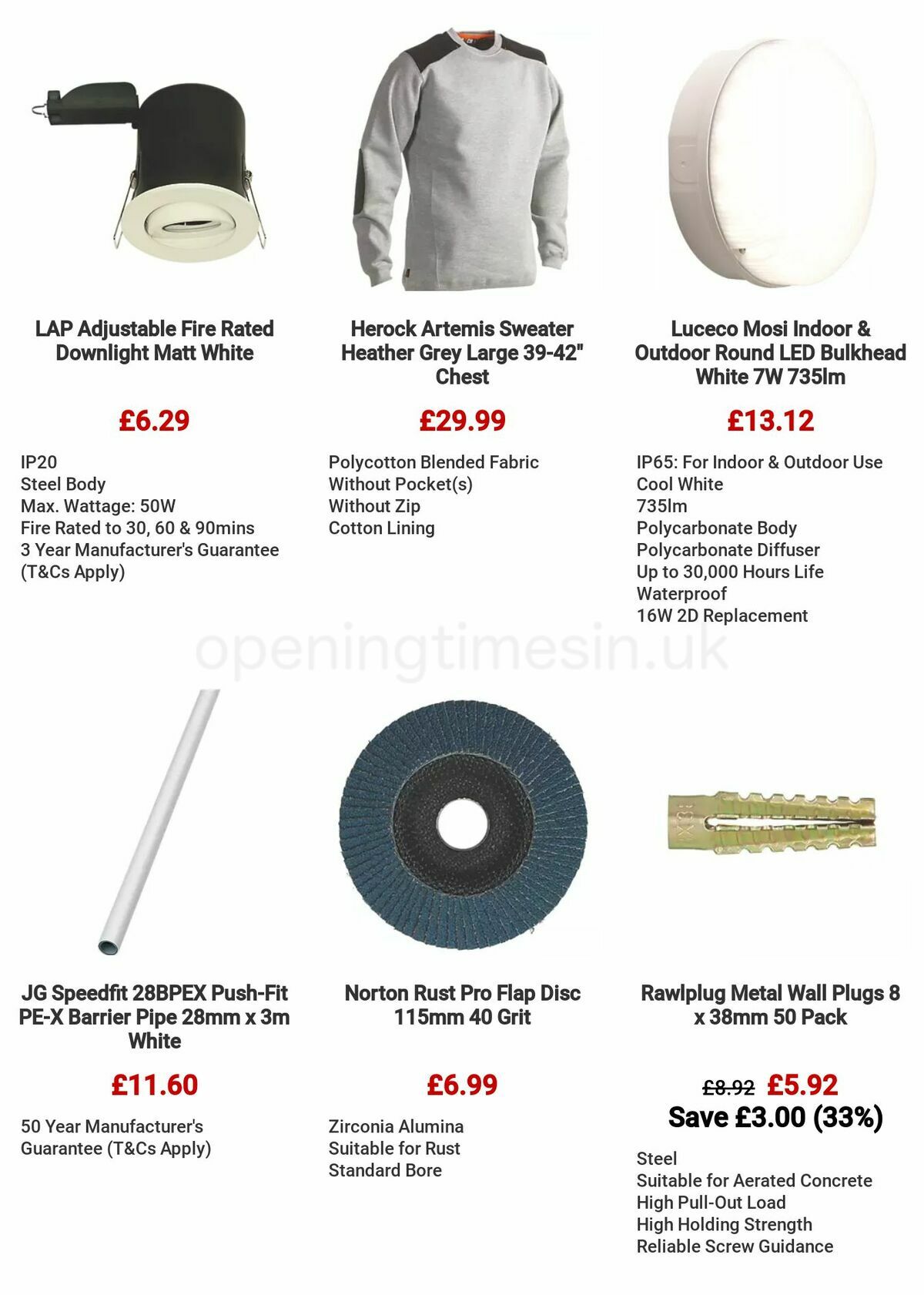 LAP Adjustable Fire Rated Downlight Matt White

£6.29

IP20
Steel Body
Max. Wattage: 50W
Fire Rated to 30, 60 & 90mins
3 Year Manufacturer's Guarantee (T&Cs Apply)

Herock Artemis Sweater Heather Grey Large 39-42" Chest

£29.99

Polycotton Blended Fabric
Without Pocket(s)
Without Zip
Cotton Lining

Luceco Mosi Indoor & Outdoor Round LED Bulkhead White 7W 735lm

£13.12

IP65: For Indoor & Outdoor Use
Cool White
735lm
Polycarbonate Body
Polycarbonate Diffuser
Up to 30,000 Hours Life
Waterproof
16W 2D Replacement

openingtimesin.uk

JG Speedfit 28BPEX Push-Fit PE-X Barrier Pipe 28mm x 3m White

£11.60

50 Year Manufacturer's Guarantee (T&Cs Apply)

Norton Rust Pro Flap Disc 115mm 40 Grit

£6.99

Zirconia Alumina
Suitable for Rust
Standard Bore

Rawlplug Metal Wall Plugs 8 x 38mm 50 Pack

£8.92 £5.92
Save £3.00 (33%)

Steel
Suitable for Aerated Concrete
High Pull-Out Load
High Holding Strength
Reliable Screw Guidance